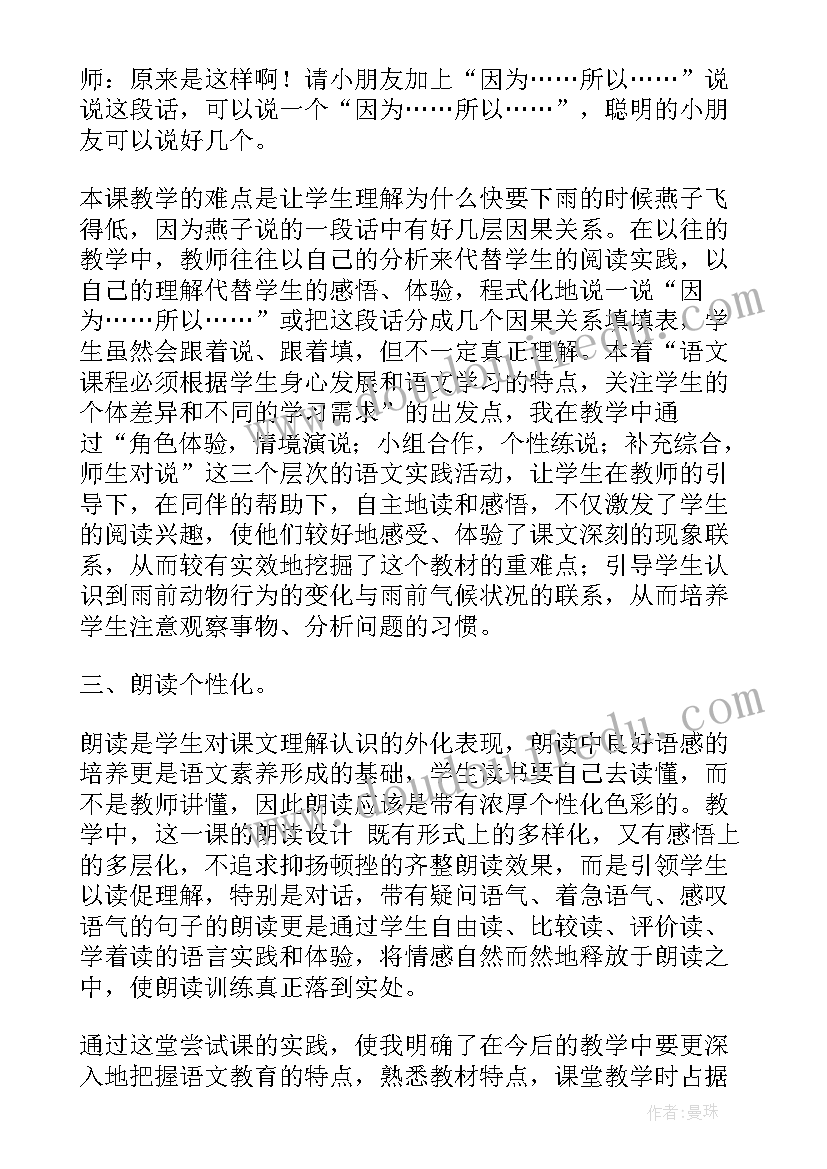 师：原来是这样啊！请小朋友加上“因为……所以……”说说这段话，可以说一个“因为……所以……”，聪明的小朋友可以说好几个。

本课教学的难点是让学生理解为什么快要下雨的时候燕子飞得低，因为燕子说的一段话中有好几层因果关系。在以往的教学中，教师往往以自己的分析来代替学生的阅读实践，以自己的理解代替学生的感悟、体验，程式化地说一说“因为……所以……”或把这段话分成几个因果关系填填表，学生虽然会跟着说、跟着填，但不一定真正理解。本着“语文课程必须根据学生身心发展和语文学习的特点，关注学生的个体差异和不同的学习需求”的出发点，我在教学中通过“角色体验，情境演说；小组合作，个性练说；补充综合，师生对说”这三个层次的语文实践活动，让学生在教师的引导下，在同伴的帮助下，自主地读和感悟，不仅激发了学生的阅读兴趣，使他们较好地感受、体验了课文深刻的现象联系，从而较有实效地挖掘了这个教材的重难点；引导学生认识到雨前动物行为的变化与雨前气候状况的联系，从而培养学生注意观察事物、分析问题的习惯。

三、朗读个性化。

朗读是学生对课文理解认识的外化表现，朗读中良好语感的培养更是语文素养形成的基础，学生读书要自己去读懂，而不是教师讲懂，因此朗读应该是带有浓厚个性化色彩的。教学中，这一课的朗读设计 既有形式上的多样化，又有感悟上的多层化，不追求抑扬顿挫的齐整朗读效果，而是引领学生以读促理解，特别是对话，带有疑问语气、着急语气、感叹语气的句子的朗读更是通过学生自由读、比较读、评价读、学着读的语言实践和体验，将情感自然而然地释放于朗读之中，使朗读训练真正落到实处。

通过这堂尝试课的实践，使我明确了在今后的教学中要更深入地把握语文教育的特点，熟悉教材特点，课堂教学时占据

作者：曼珠